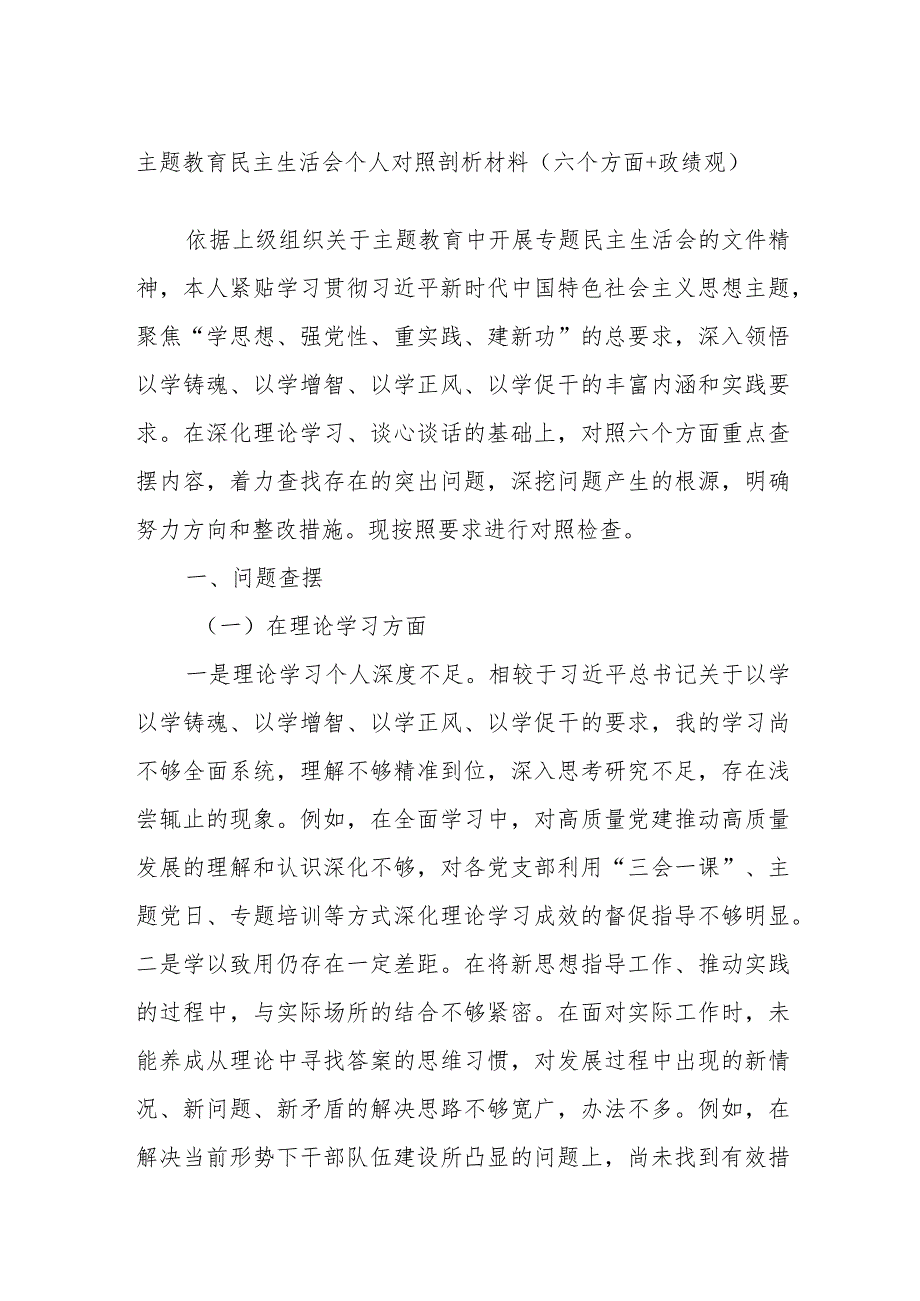 主题教育民主生活会个人对照剖析材料（六个方面+政绩观）

依据上级组织关于主题教育中开展专题民主生活会的文件精神，本人紧贴学习贯彻习近平新时代中国特色社会主义思想主题，聚焦“学思想、强党性、重实践、建新功”的总要求，深入领悟以学铸魂、以学增智、以学正风、以学促干的丰富内涵和实践要求。在深化理论学习、谈心谈话的基础上，对照六个方面重点查摆内容，着力查找存在的突出问题，深挖问题产生的根源，明确努力方向和整改措施。现按照要求进行对照检查。

一、问题查摆

（一）在理论学习方面

一是理论学习个人深度不足。相较于习近平总书记关于以学以学铸魂、以学增智、以学正风、以学促干的要求，我的学习尚不够全面系统，理解不够精准到位，深入思考研究不足，存在浅尝辄止的现象。例如，在全面学习中，对高质量党建推动高质量发展的理解和认识深化不够，对各党支部利用“三会一课”、主题党日、专题培训等方式深化理论学习成效的督促指导不够明显。二是学以致用仍存在一定差距。在将新思想指导工作、推动实践的过程中，与实际场所的结合不够紧密。在面对实际工作时，未能养成从理论中寻找答案的思维习惯，对发展过程中出现的新情况、新问题、新矛盾的解决思路不够宽广，办法不多。例如，在解决当前形势下干部队伍建设所凸显的问题上，尚未找到有效措